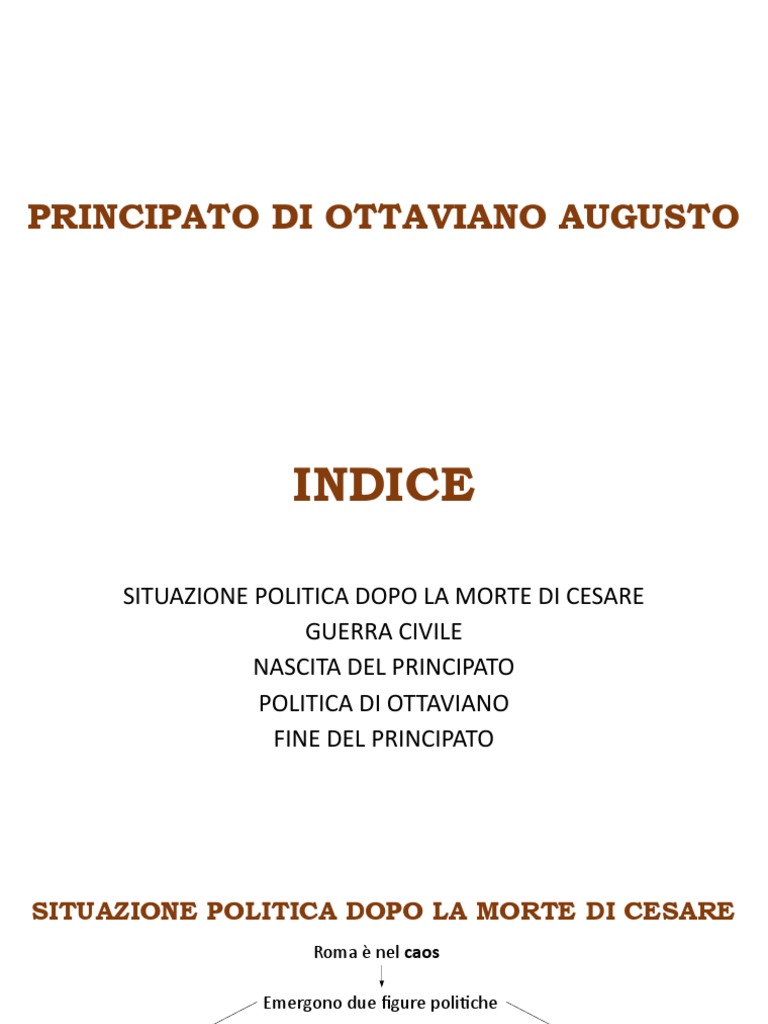 PRINCIPATO DI OTTAVIANO AUGUSTO

INDICE

SITUAZIONE POLITICA DOPO LA MORTE DI CESARE
GUERRA CIVILE
NASCITA DEL PRINCIPATO
POLITICA DI OTTAVIANO
FINE DEL PRINCIPATO

SITUAZIONE POLITICA DOPO LA MORTE DI CESARE

Roma è nel caos

Emergono due figure politiche